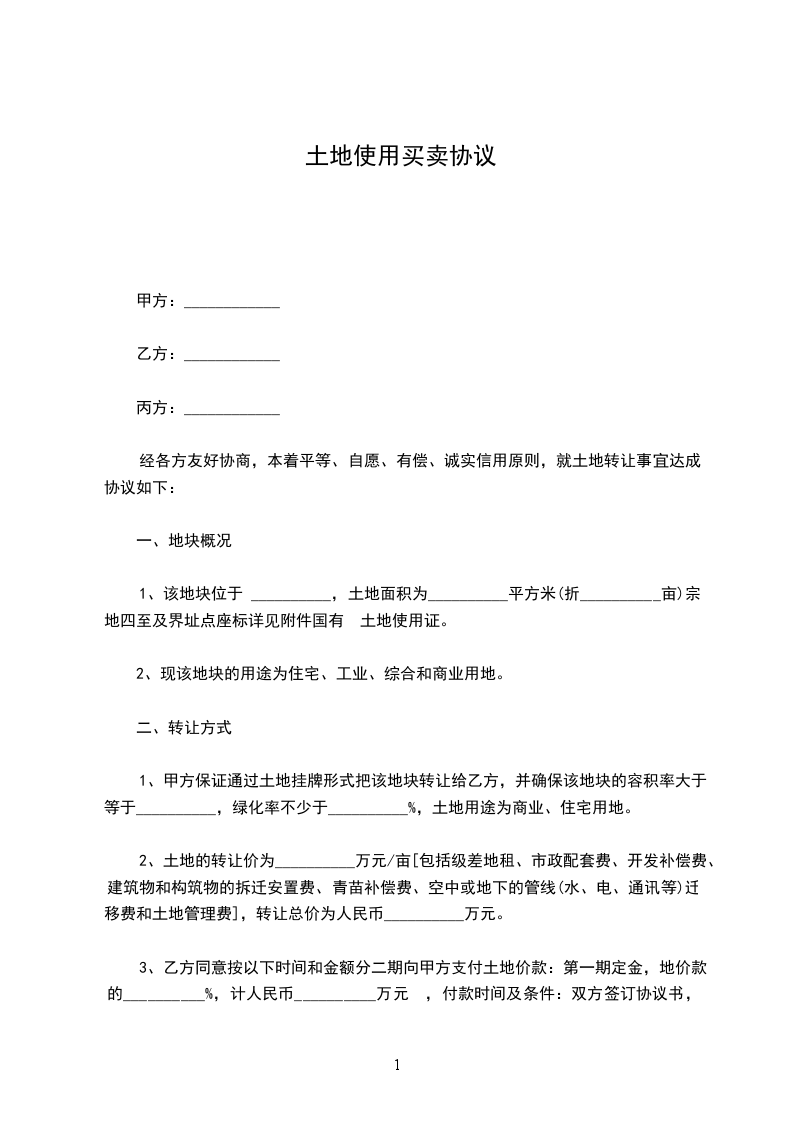 土地使用买卖协议

甲方：____________

乙方：____________

丙方：____________

经各方友好协商，本着平等、自愿、有偿、诚实信用原则，就土地转让事宜达成协议如下：

一、地块概况

1、该地块位于 __________，土地面积为__________平方米(折__________亩)宗地四至及界址点座标详见附件国有 土地使用证。

2、现该地块的用途为住宅、工业、综合和商业用地。

二、转让方式

1、甲方保证通过土地挂牌形式把该地块转让给乙方，并确保该地块的容积率大于等于__________，绿化率不少于__________%，土地用途为商业、住宅用地。

2、土地的转让价为__________万元/亩[包括级差地租、市政配套费、开发补偿费、建筑物和构筑物的拆迁安置费、青苗补偿费、空中或地下的管线(水、电、通讯等)迁移费和土地管理费]，转让总价为人民币__________万元。

3、乙方同意按以下时间和金额分二期向甲方支付土地价款：第一期定金，地价款的__________%，计人民币__________万元 ，付款时间及条件：双方签订协议书，

1